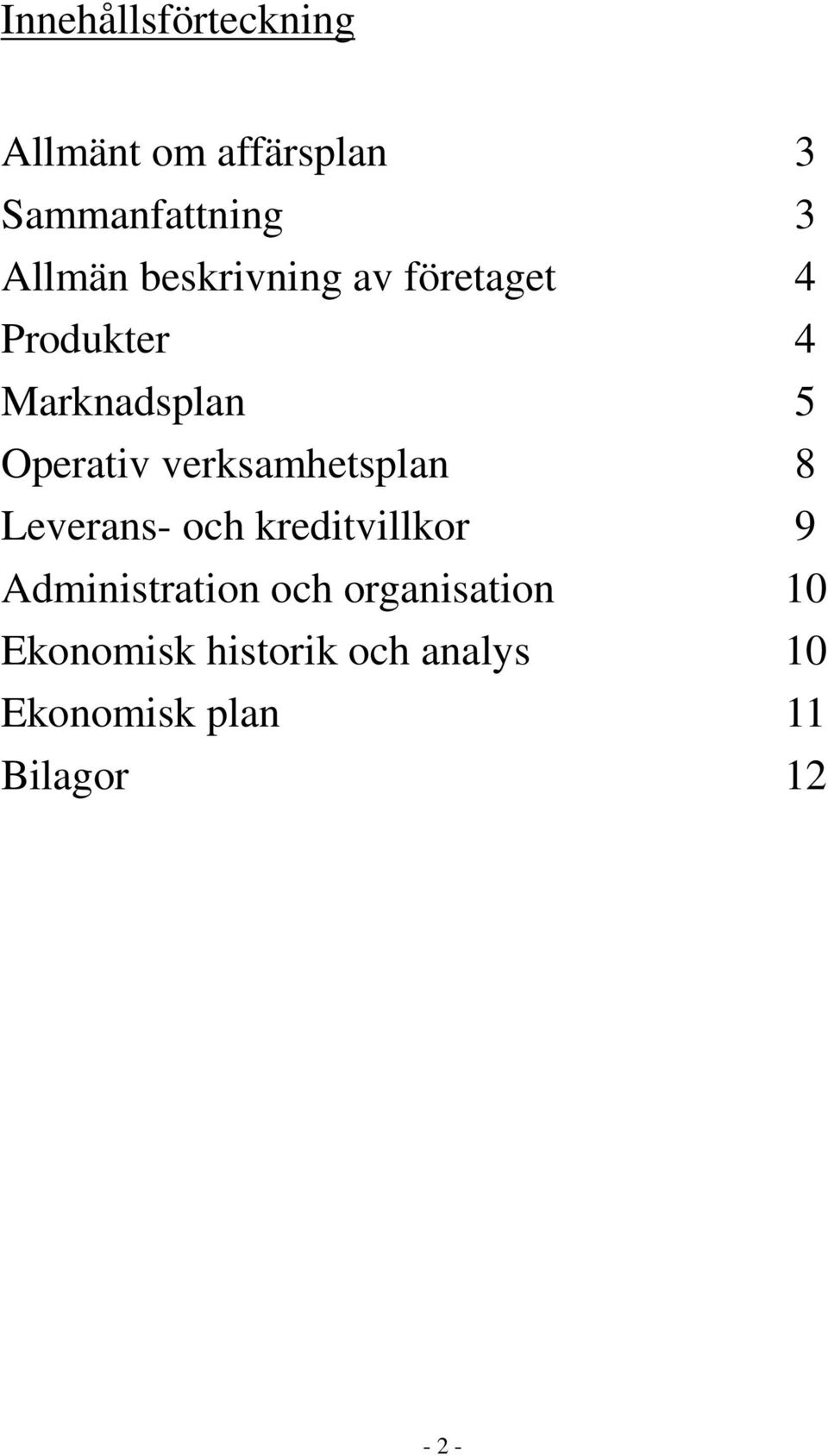 Innehållsförteckning

Allmänt om affärsplan 3
Sammanfattning 3
Allmän beskrivning av företaget 4
Produkter 4
Marknadsplan 5
Operativ verksamhetsplan 8
Leverans- och kreditvillkor 9
Administration och organisation 10
Ekonomisk historik och analys 10
Ekonomisk plan 11
Bilagor 12

- 2 -